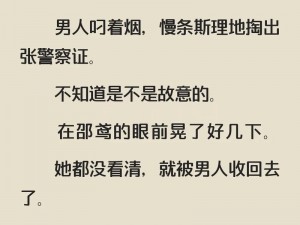 男人叼着烟，慢条斯理地掏出张警察证。

不知道是不是故意的。

在邵鸢的眼前晃了好几下。

她都没看清，就被男人收回去了。